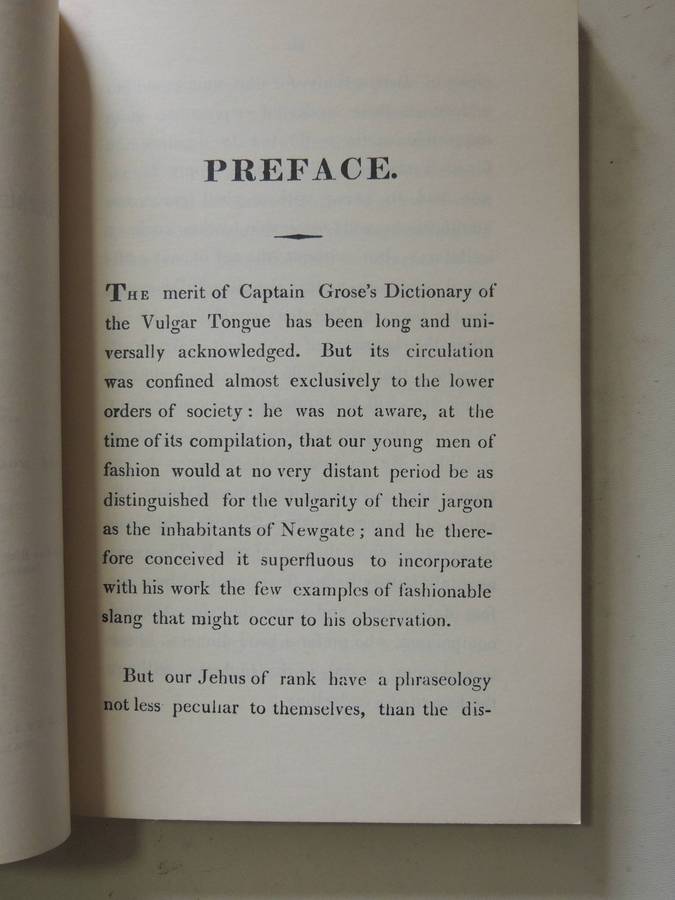 PREFACE.

The merit of Captain Grose's Dictionary of the Vulgar Tongue has been long and universally acknowledged. But its circulation was confined almost exclusively to the lower orders of society: he was not aware, at the time of its compilation, that our young men of fashion would at no very distant period be as distinguished for the vulgarity of their jargon as the inhabitants of Newgate; and he therefore conceived it superfluous to incorporate with his work the few examples of fashionable slang that might occur to his observation.

But our Jehus of rank have a phraseology not less peculiar to themselves, than the dis-